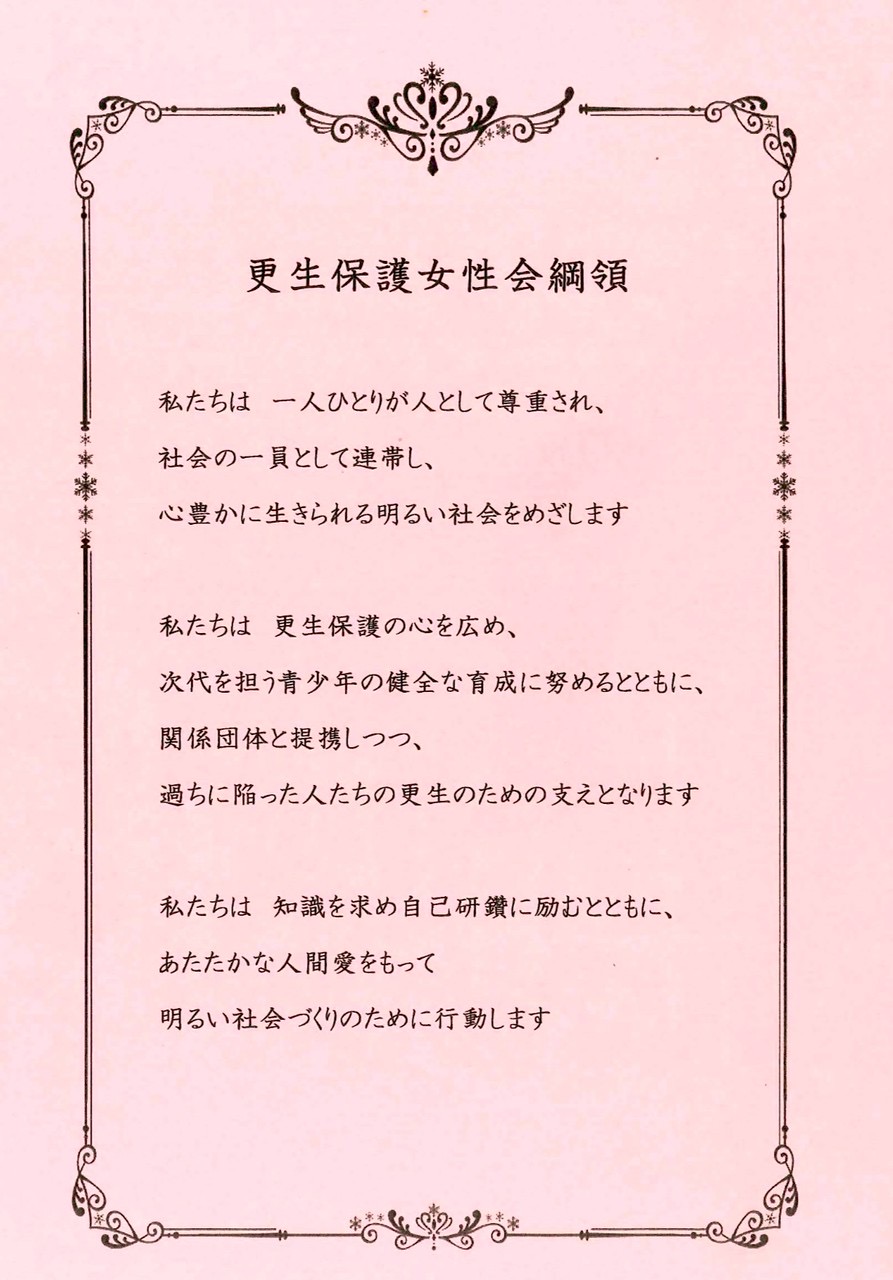 更生保護女性会綱領

私たちは　一人ひとりが人として尊重され、
社会の一員として連帯し、
心豊かに生きられる明るい社会をめざします

私たちは　更生保護の心を広め、
次代を担う青少年の健全な育成に努めるとともに、
関係団体と提携しつつ、
過ちに陥った人たちの更生のための支えとなります

私たちは　知識を求め自己研鑽に励むとともに、
あたたかな人間愛をもって
明るい社会づくりのために行動します